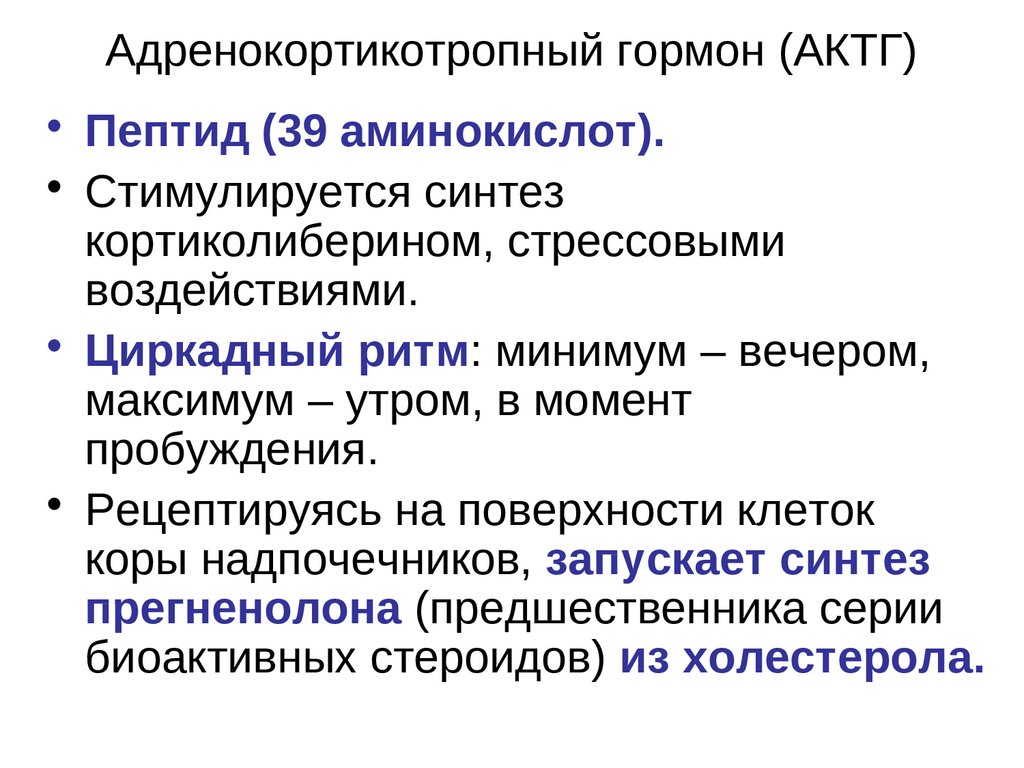 Адренокортикотропный гормон (АКТГ)

• Пептид (39 аминокислот).
• Стимулируется синтез кортиколиберином, стрессовыми воздействиями.
• Циркадный ритм: минимум – вечером, максимум – утром, в момент пробуждения.
• Рецептируясь на поверхности клеток коры надпочечников, запускает синтез прегненолона (предшественника серии биоактивных стероидов) из холестерола.